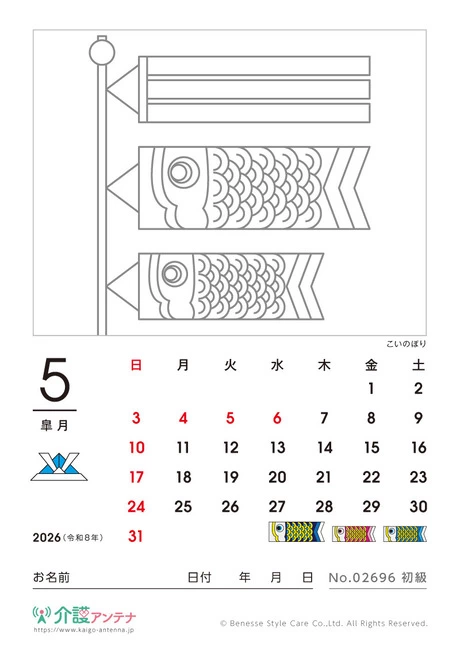 こいのぼり

5

皐月

2026（令和8年）

| 日 | 月 | 火 | 水 | 木 | 金 | 土 |
|---|---|---|---|---|---|---|
| | | | | | 1 | 2 |
| 3 | 4 | 5 | 6 | 7 | 8 | 9 |
| 10 | 11 | 12 | 13 | 14 | 15 | 16 |
| 17 | 18 | 19 | 20 | 21 | 22 | 23 |
| 24 | 25 | 26 | 27 | 28 | 29 | 30 |
| 31 | | | | | | |

お名前　　日付　年　月　日　No.02696 初級

介護アンテナ
https://www.kaigo-antenna.jp

© Benesse Style Care Co.,Ltd. All Rights Reserved.